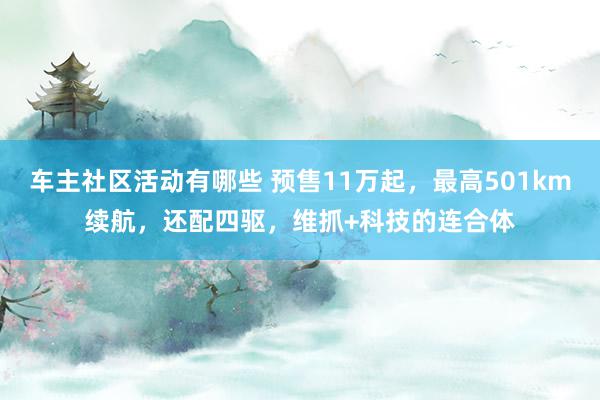 车主社区活动有哪些 预售11万起，最高501km续航，还配四驱，维抓+科技的连合体